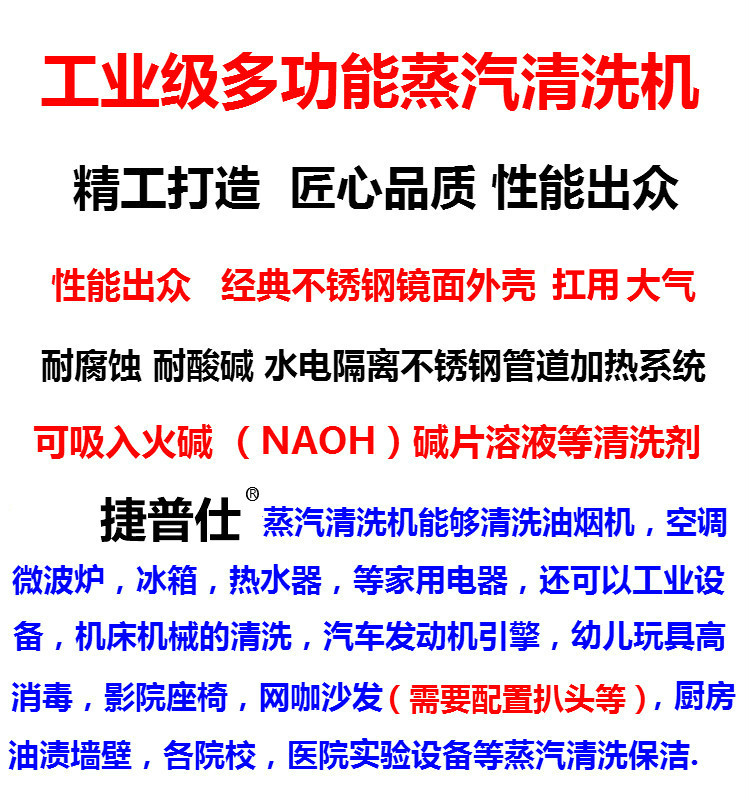 工业级多功能蒸汽清洗机

精工打造 匠心品质 性能出众

性能出众 经典不锈钢镜面外壳 扛用 大气

耐腐蚀 耐酸碱 水电隔离不锈钢管道加热系统

可吸入火碱（NAOH）碱片溶液等清洗剂

捷普仕®蒸汽清洗机能够清洗油烟机，空调微波炉，冰箱，热水器，等家用电器，还可以工业设备，机床机械的清洗，汽车发动机引擎，幼儿玩具高消毒，影院座椅，网咖沙发（需要配置扒头等），厨房油渍墙壁，各院校，医院实验设备等蒸汽清洗保洁.